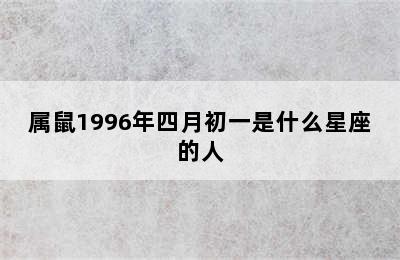 属鼠1996年四月初一是什么星座的人